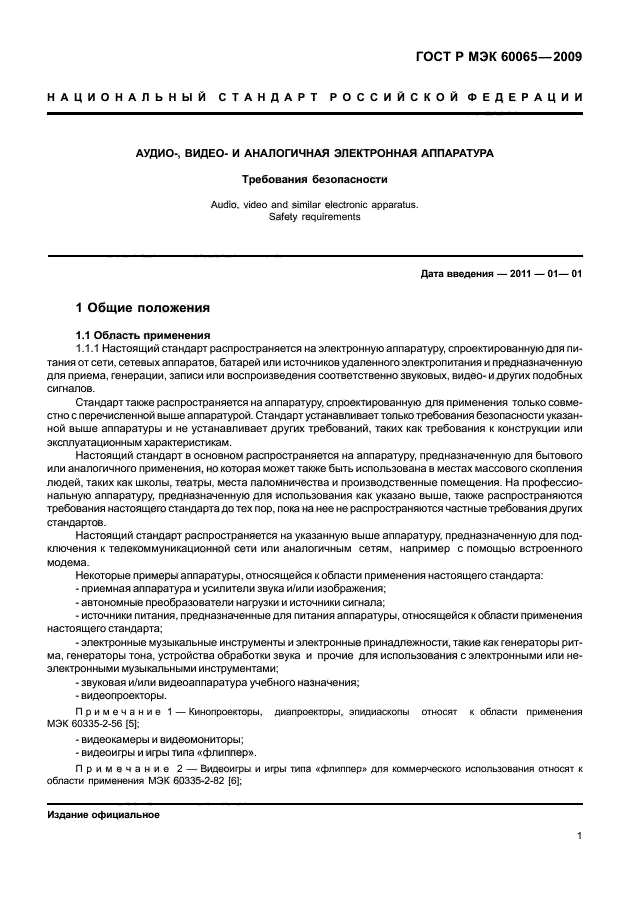 ГОСТ Р МЭК 60065—2009

НАЦИОНАЛЬНЫЙ СТАНДАРТ РОССИЙСКОЙ ФЕДЕРАЦИИ

АУДИО-, ВИДЕО- И АНАЛОГИЧНАЯ ЭЛЕКТРОННАЯ АППАРАТУРА

Требования безопасности

Audio, video and similar electronic apparatus. Safety requirements

Дата введения — 2011 — 01— 01

1 Общие положения

1.1 Область применения

1.1.1 Настоящий стандарт распространяется на электронную аппаратуру, спроектированную для питания от сети, сетевых аппаратов, батарей или источников удаленного электропитания и предназначенную для приема, генерации, записи или воспроизведения соответственно звуковых, видео- и других подобных сигналов.

Стандарт также распространяется на аппаратуру, спроектированную для применения только совместно с перечисленной выше аппаратурой. Стандарт устанавливает только требования безопасности указанной выше аппаратуры и не устанавливает других требований, таких как требования к конструкции или эксплуатационным характеристикам.

Настоящий стандарт в основном распространяется на аппаратуру, предназначенную для бытового или аналогичного применения, но которая может также быть использована в местах массового скопления людей, таких как школы, театры, места паломничества и производственные помещения. На профессиональную аппаратуру, предназначенную для использования как указано выше, также распространяются требования настоящего стандарта до тех пор, пока на нее не распространяются частные требования других стандартов.

Настоящий стандарт распространяется на указанную выше аппаратуру, предназначенную для подключения к телекоммуникационной сети или аналогичным сетям, например с помощью встроенного модема.

Некоторые примеры аппаратуры, относящейся к области применения настоящего стандарта:
- приемная аппаратура и усилители звука и/или изображения;
- автономные преобразователи нагрузки и источники сигнала;
- источники питания, предназначенные для питания аппаратуры, относящейся к области применения настоящего стандарта;
- электронные музыкальные инструменты и электронные принадлежности, такие как генераторы ритма, генераторы тона, устройства обработки звука и прочие для использования с электронными или неэлектронными музыкальными инструментами;
- звуковая и/или видеоаппаратура учебного назначения;
- видеопроекторы.

Примечание 1 — Кинопроекторы, диапроекторы, эпидиаскопы относят к области применения МЭК 60335-2-56 [5];

- видеокамеры и видеомониторы;
- видеоигры и игры типа «флиппер».

Примечание 2 — Видеоигры и игры типа «флиппер» для коммерческого использования относят к области применения МЭК 60335-2-82 [6];

Издание официальное

1